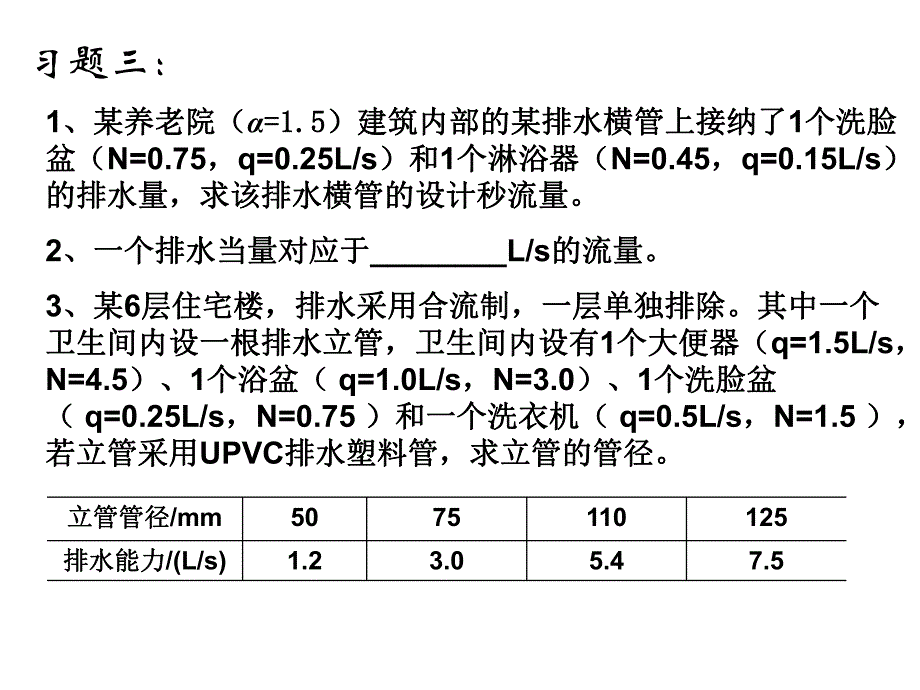 习题三：

1、某养老院（$\alpha$=1.5）建筑内部的某排水横管上接纳了1个洗脸盆（N=0.75，q=0.25L/s）和1个淋浴器（N=0.45，q=0.15L/s）的排水量，求该排水横管的设计秒流量。

2、一个排水当量对应于________L/s的流量。

3、某6层住宅楼，排水采用合流制，一层单独排除。其中一个卫生间内设一根排水立管，卫生间内设有1个大便器（q=1.5L/s，N=4.5）、1个浴盆（ q=1.0L/s，N=3.0）、1个洗脸盆（ q=0.25L/s，N=0.75 ）和一个洗衣机（ q=0.5L/s，N=1.5 ），若立管采用UPVC排水塑料管，求立管的管径。

| 立管管径/mm | 50 | 75 | 110 | 125 |
|---|---|---|---|---|
| 排水能力/(L/s) | 1.2 | 3.0 | 5.4 | 7.5 |